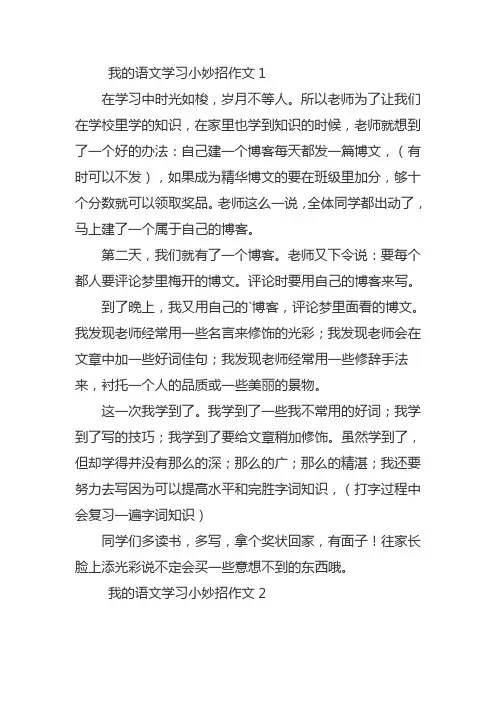 我的语文学习小妙招作文 1

在学习中时光如梭，岁月不等人。所以老师为了让我们在学校里学的知识，在家里也学到知识的时候，老师就想到了一个好的办法：自己建一个博客每天都发一篇博文，（有时可以不发），如果成为精华博文的要在班级里加分，够十个分数就可以领取奖品。老师这么一说，全体同学都出动了，马上建了一个属于自己的博客。

第二天，我们就有了一个博客。老师又下令说：要每个都人要评论梦里梅开的博文。评论时要用自己的博客来写。

到了晚上，我又用自己的`博客，评论梦里面看的博文。我发现老师经常用一些名言来修饰的光彩；我发现老师会在文章中加一些好词佳句；我发现老师经常用一些修辞手法来，衬托一个人的品质或一些美丽的景物。

这一次我学到了。我学到了一些我不常用的好词；我学到了写的技巧；我学到了要给文章稍加修饰。虽然学到了，但却学得并没有那么的深；那么的广；那么的精湛；我还要努力去写因为可以提高水平和完胜字词知识，（打字过程中会复习一遍字词知识）

同学们多读书，多写，拿个奖状回家，有面子！往家长脸上添光彩说不定会买一些意想不到的东西哦。

我的语文学习小妙招作文 2